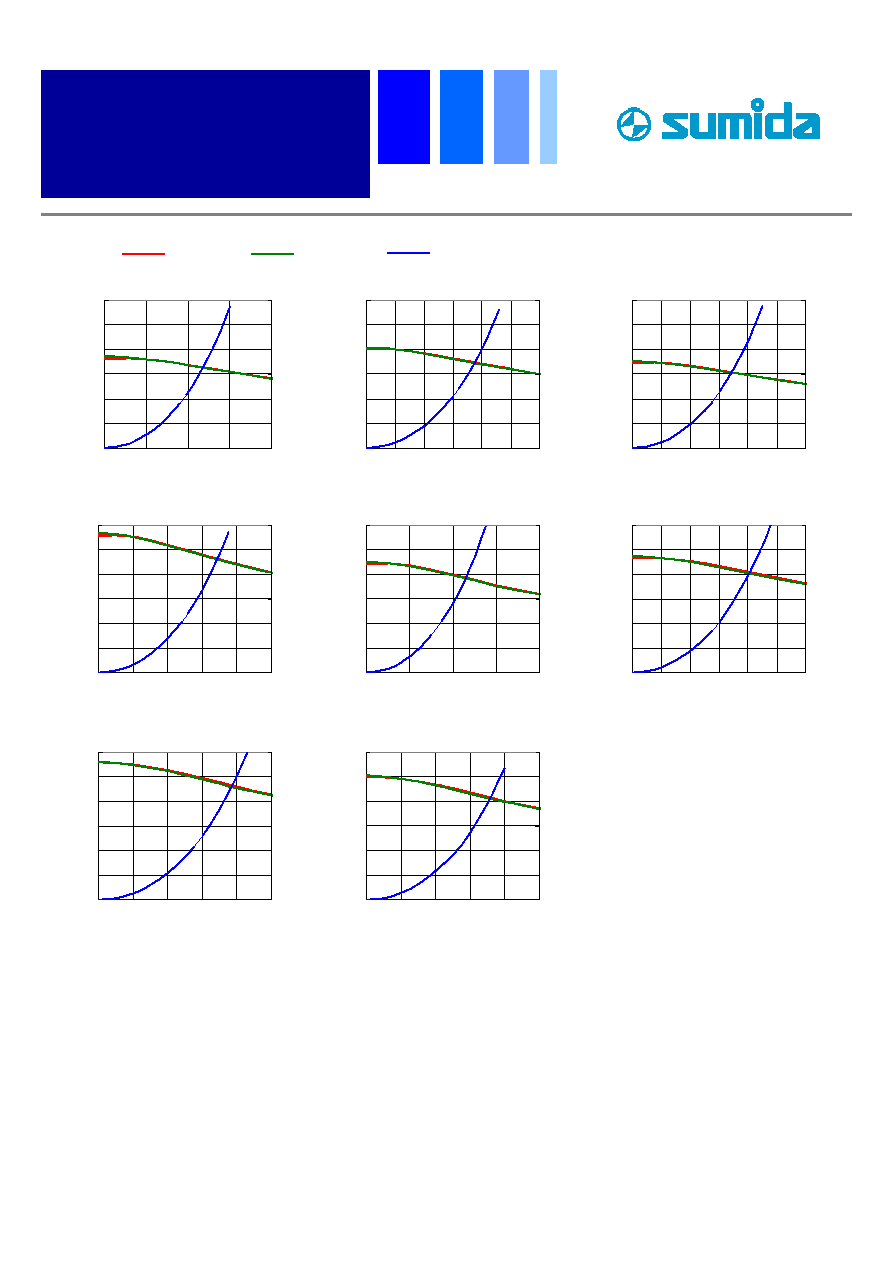 sumida